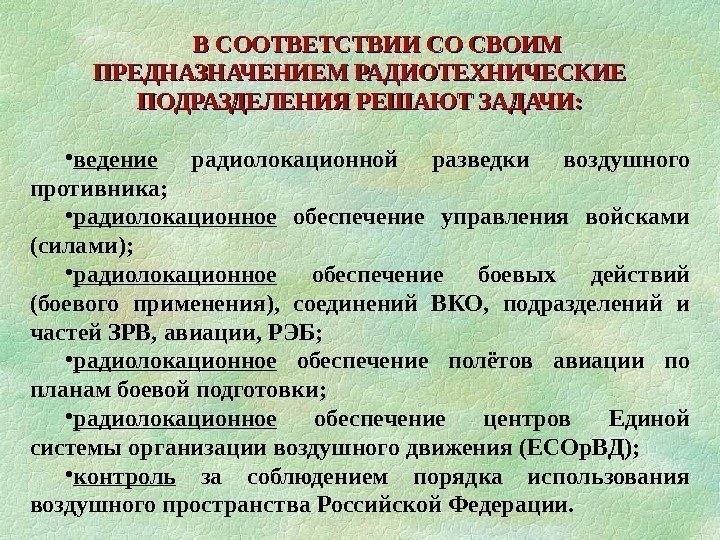 В СООТВЕТСТВИИ СО СВОИМ ПРЕДНАЗНАЧЕНИЕМ РАДИОТЕХНИЧЕСКИЕ ПОДРАЗДЕЛЕНИЯ РЕШАЮТ ЗАДАЧИ:

• ведение радиолокационной разведки воздушного противника;

• радиолокационное обеспечение управления войсками (силами);

• радиолокационное обеспечение боевых действий (боевого применения), соединений ВКО, подразделений и частей ЗРВ, авиации, РЭБ;

• радиолокационное обеспечение полётов авиации по планам боевой подготовки;

• радиолокационное обеспечение центров Единой системы организации воздушного движения (ЕСОрВД);

• контроль за соблюдением порядка использования воздушного пространства Российской Федерации.